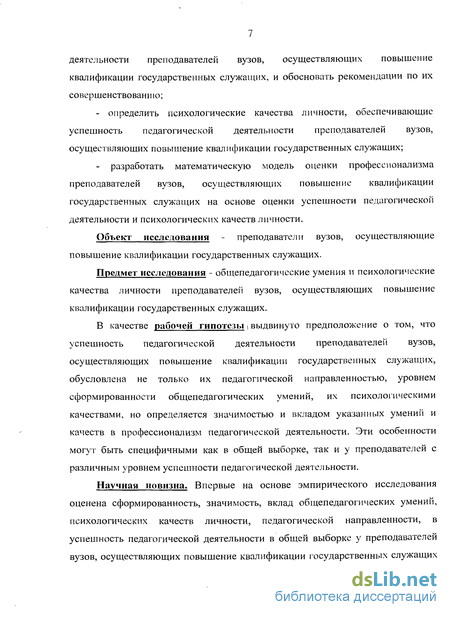 7

деятельности преподавателей вузов, осуществляющих повышение квалификации государственных служащих, и обосновать рекомендации по их совершенствованию;

- определить психологические качества личности, обеспечивающие успешность педагогической деятельности преподавателей вузов, осуществляющих повышение квалификации государственных служащих;

- разработать математическую модель оценки профессионализма преподавателей вузов, осуществляющих повышение квалификации государственных служащих на основе оценки успешности педагогической деятельности и психологических качеств личности.

Объект исследования - преподаватели вузов, осуществляющие повышение квалификации государственных служащих.

Предмет исследования - общепедагогические умения и психологические качества личности преподавателей вузов, осуществляющих повышение квалификации государственных служащих.

В качестве рабочей гипотезы выдвинуто предположение о том, что успешность педагогической деятельности преподавателей вузов, осуществляющих повышение квалификации государственных служащих, обусловлена не только их педагогической направленностью, уровнем сформированности общепедагогических умений, их психологическими качествами, но определяется значимостью и вкладом указанных умений и качеств в профессионализм педагогической деятельности. Эти особенности могут быть специфичными как в общей выборке, так и у преподавателей с различным уровнем успешности педагогической деятельности.

Научная новизна. Впервые на основе эмпирического исследования оценена сформированность, значимость, вклад общепедагогических умений, психологических качеств личности, педагогической направленности, в успешность педагогической деятельности в общей выборке у преподавателей вузов, осуществляющих повышение квалификации государственных служащих

dsLib.net
библиотека диссертаций